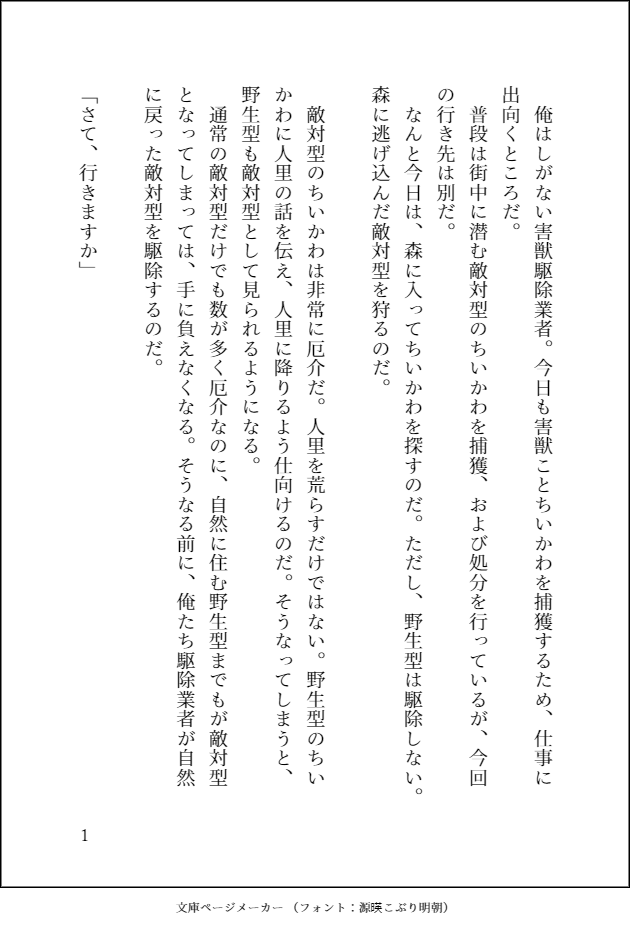 俺はしがない害獣駆除業者。今日も害獣ことちいかわを捕獲するため、仕事に出向くところだ。

普段は街中に潜む敵対型のちいかわを捕獲、および処分を行っているが、今回の行き先は別だ。

なんと今日は、森に入ってちいかわを探すのだ。ただし、野生型は駆除しない。森に逃げ込んだ敵対型を狩るのだ。

敵対型のちいかわは非常に厄介だ。人里を荒らすだけではない。野生型のちいかわに人里の話を伝え、人里に降りるよう仕向けるのだ。そうなってしまうと、野生型も敵対型として見られるようになる。

通常の敵対型だけでも数が多く厄介なのに、自然に住む野生型までもが敵対型となってしまっては、手に負えなくなる。そうなる前に、俺たち駆除業者が自然に戻った敵対型を駆除するのだ。

「さて、行きますか」

1

文庫ページメーカー（フォント：源暎こぶり明朝）